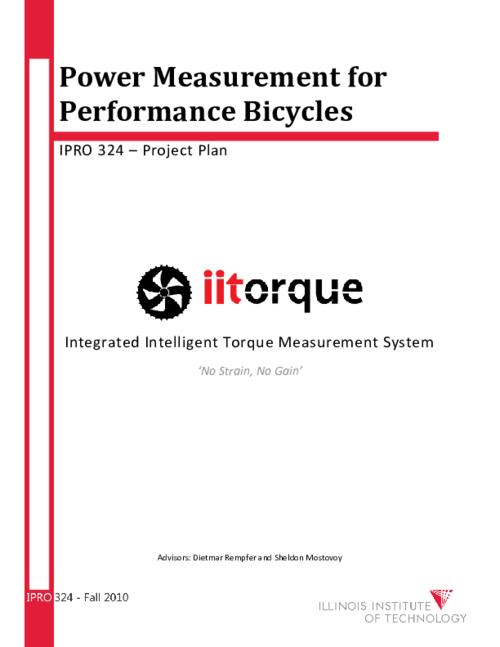 Power Measurement for Performance Bicycles

IPRO 324 – Project Plan

iitorque

Integrated Intelligent Torque Measurement System

'No Strain, No Gain'

Advisors: Dietmar Rempfer and Sheldon Mostovoy

IPRO 324 - Fall 2010

ILLINOIS INSTITUTE OF TECHNOLOGY